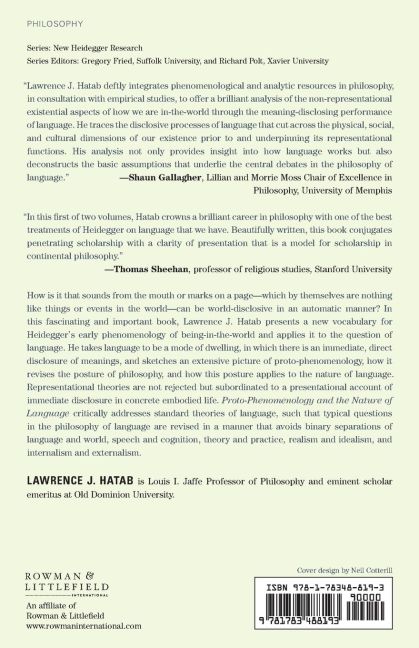 PHILOSOPHY

Series: New Heidegger Research
Series Editors: Gregory Fried, Suffolk University, and Richard Polt, Xavier University

"Lawrence J. Hatab deftly integrates phenomenological and analytic resources in philosophy, in consultation with empirical studies, to offer a brilliant analysis of the non-representational existential aspects of how we are in-the-world through the meaning-disclosing performance of language. He traces the disclosive processes of language that cut across the physical, social, and cultural dimensions of our existence prior to and underpinning its representational functions. His analysis not only provides insight into how language works but also deconstructs the basic assumptions that underlie the central debates in the philosophy of language."
—Shaun Gallagher, Lillian and Morrie Moss Chair of Excellence in Philosophy, University of Memphis

"In this first of two volumes, Hatab crowns a brilliant career in philosophy with one of the best treatments of Heidegger on language that we have. Beautifully written, this book conjugates penetrating scholarship with a clarity of presentation that is a model for scholarship in continental philosophy."
—Thomas Sheehan, professor of religious studies, Stanford University

How is it that sounds from the mouth or marks on a page—which by themselves are nothing like things or events in the world—can be world-disclosive in an automatic manner? In this fascinating and important book, Lawrence J. Hatab presents a new vocabulary for Heidegger's early phenomenology of being-in-the-world and applies it to the question of language. He takes language to be a mode of dwelling, in which there is an immediate, direct disclosure of meanings, and sketches an extensive picture of proto-phenomenology, how it revises the posture of philosophy, and how this posture applies to the nature of language. Representational theories are not rejected but subordinated to a presentational account of immediate disclosure in concrete embodied life. Proto-Phenomenology and the Nature of Language critically addresses standard theories of language, such that typical questions in the philosophy of language are revised in a manner that avoids binary separations of language and world, speech and cognition, theory and practice, realism and idealism, and internalism and externalism.

LAWRENCE J. HATAB is Louis I. Jaffe Professor of Philosophy and eminent scholar emeritus at Old Dominion University.

ROWMAN & LITTLEFIELD
INTERNATIONAL

An affiliate of
Rowman & Littlefield
www.rowmaninternational.com

Cover design by Neil Cotterill

ISBN 978-1-78348-819-3
90000
9 781783 488193